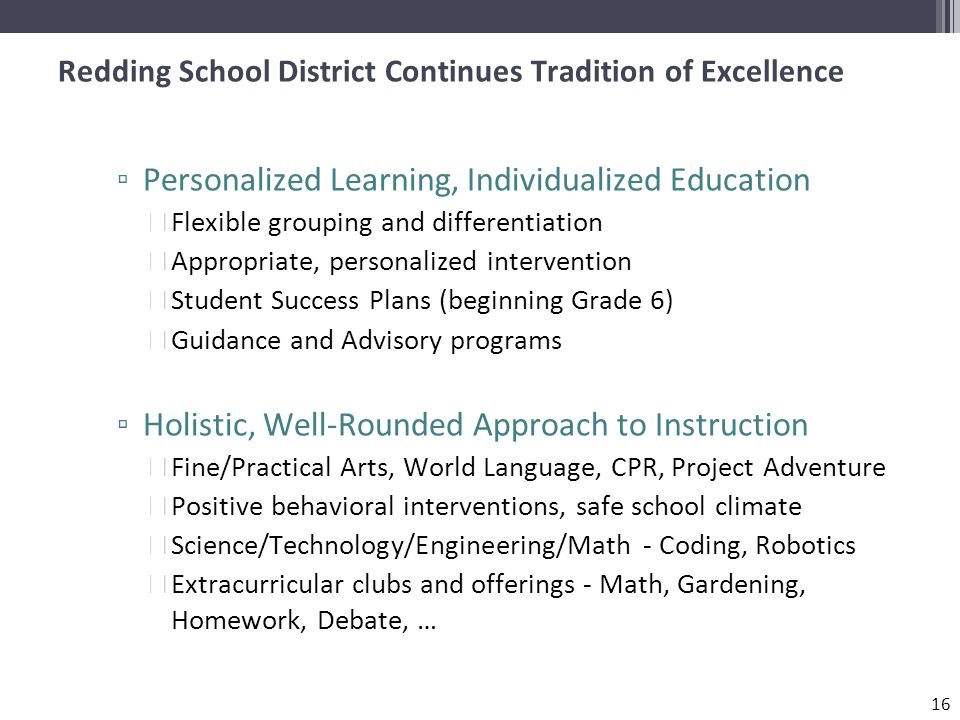 Redding School District Continues Tradition of Excellence

▫ Personalized Learning, Individualized Education
Flexible grouping and differentiation
Appropriate, personalized intervention
Student Success Plans (beginning Grade 6)
Guidance and Advisory programs

▫ Holistic, Well-Rounded Approach to Instruction
Fine/Practical Arts, World Language, CPR, Project Adventure
Positive behavioral interventions, safe school climate
Science/Technology/Engineering/Math - Coding, Robotics
Extracurricular clubs and offerings - Math, Gardening, Homework, Debate, …

16